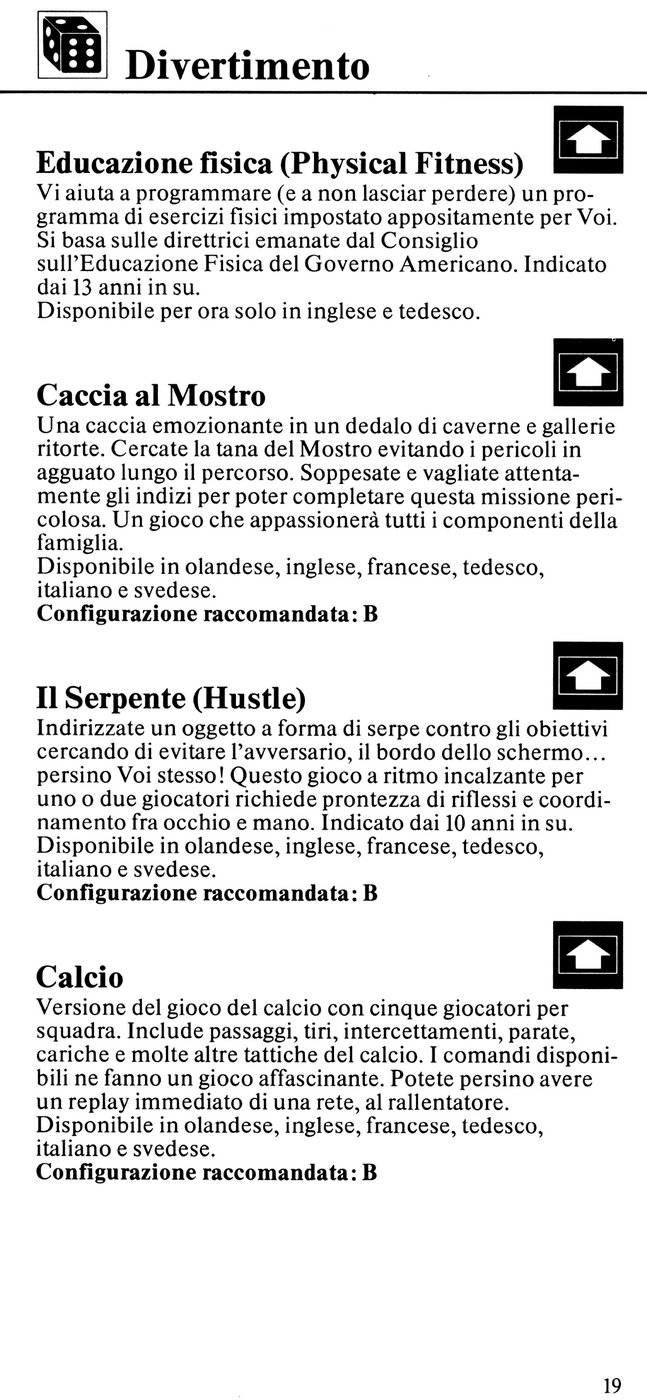 Divertimento

Educazione fisica (Physical Fitness)

Vi aiuta a programmare (e a non lasciar perdere) un programma di esercizi fisici impostato appositamente per Voi. Si basa sulle direttrici emanate dal Consiglio sull'Educazione Fisica del Governo Americano. Indicato dai 13 anni in su.
Disponibile per ora solo in inglese e tedesco.

Caccia al Mostro

Una caccia emozionante in un dedalo di caverne e gallerie ritorte. Cercate la tana del Mostro evitando i pericoli in agguato lungo il percorso. Soppesate e vagliate attentamente gli indizi per poter completare questa missione pericolosa. Un gioco che appassionerà tutti i componenti della famiglia.
Disponibile in olandese, inglese, francese, tedesco, italiano e svedese.
Configurazione raccomandata: B

Il Serpente (Hustle)

Indirizzate un oggetto a forma di serpe contro gli obiettivi cercando di evitare l'avversario, il bordo dello schermo... persino Voi stesso! Questo gioco a ritmo incalzante per uno o due giocatori richiede prontezza di riflessi e coordinamento fra occhio e mano. Indicato dai 10 anni in su.
Disponibile in olandese, inglese, francese, tedesco, italiano e svedese.
Configurazione raccomandata: B

Calcio

Versione del gioco del calcio con cinque giocatori per squadra. Include passaggi, tiri, intercettamenti, parate, cariche e molte altre tattiche del calcio. I comandi disponibili ne fanno un gioco affascinante. Potete persino avere un replay immediato di una rete, al rallentatore.
Disponibile in olandese, inglese, francese, tedesco, italiano e svedese.
Configurazione raccomandata: B

19